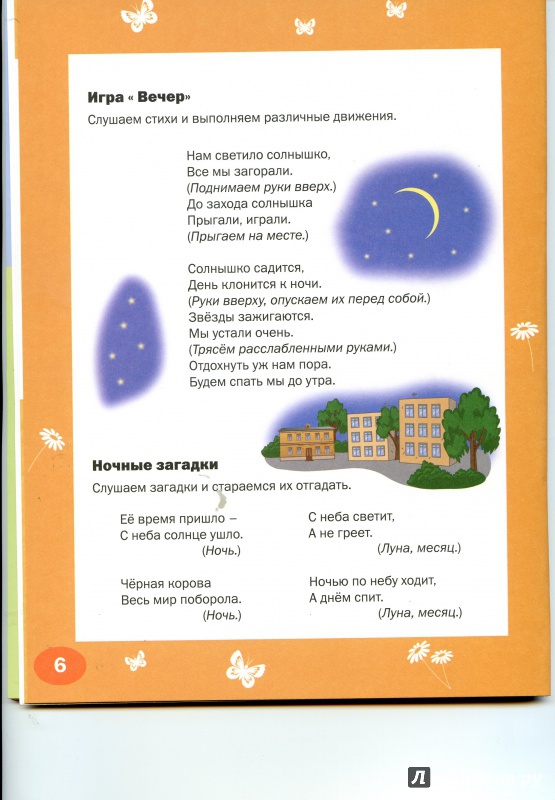 Игра « Вечер»

Слушаем стихи и выполняем различные движения.

Нам светило солнышко,
Все мы загорали.
(Поднимаем руки вверх.)
До захода солнышка
Прыгали, играли.
(Прыгаем на месте.)

Солнышко садится,
День клонится к ночи.
(Руки вверху, опускаем их перед собой.)
Звёзды зажигаются.
Мы устали очень.
(Трясём расслабленными руками.)
Отдохнуть уж нам пора.
Будем спать мы до утра.

Ночные загадки

Слушаем загадки и стараемся их отгадать.

Её время пришло –
С неба солнце ушло.
(Ночь.)

Чёрная корова
Весь мир поборола.
(Ночь.)

С неба светит,
А не греет.
(Луна, месяц.)

Ночью по небу ходит,
А днём спит.
(Луна, месяц.)

6

Л